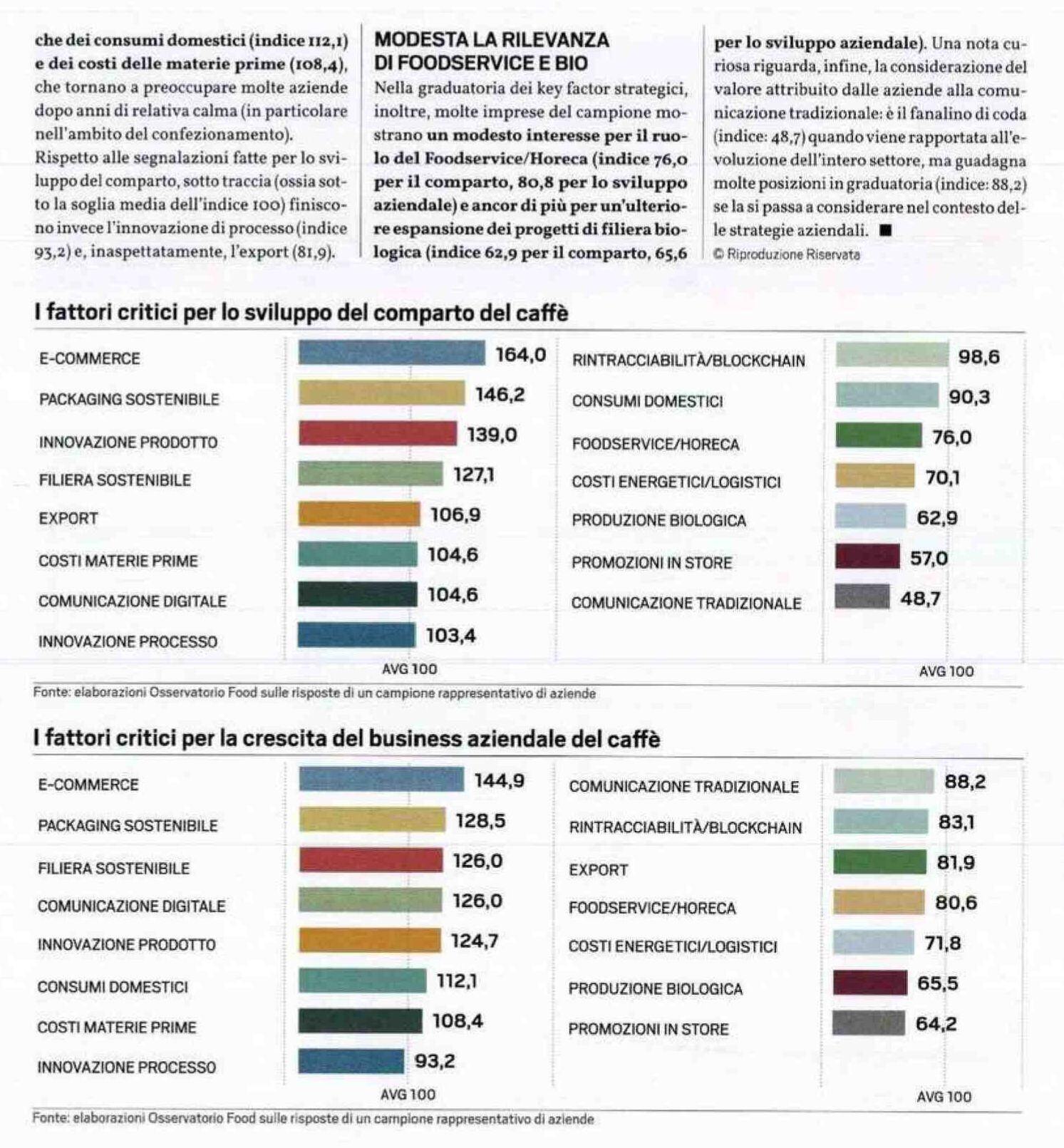 che dei consumi domestici (indice 112,1) e dei costi delle materie prime (108,4), che tornano a preoccupare molte aziende dopo anni di relativa calma (in particolare nell'ambito del confezionamento).
Rispetto alle segnalazioni fatte per lo sviluppo del comparto, sotto traccia (ossia sotto la soglia media dell'indice 100) finiscono invece l'innovazione di processo (indice 93,2) e, inaspettatamente, l'export (81,9).

MODESTA LA RILEVANZA DI FOODSERVICE E BIO
Nella graduatoria dei key factor strategici, inoltre, molte imprese del campione mostrano un modesto interesse per il ruolo del Foodservice/Horeca (indice 76,0 per il comparto, 80,8 per lo sviluppo aziendale) e ancor di più per un'ulteriore espansione dei progetti di filiera biologica (indice 62,9 per il comparto, 65,6 per lo sviluppo aziendale). Una nota curiosa riguarda, infine, la considerazione del valore attribuito dalle aziende alla comunicazione tradizionale: è il fanalino di coda (indice: 48,7) quando viene rapportata all'evoluzione dell'intero settore, ma guadagna molte posizioni in graduatoria (indice: 88,2) se la si passa a considerare nel contesto delle strategie aziendali. ■
© Riproduzione Riservata

I fattori critici per lo sviluppo del comparto del caffè

E-COMMERCE 164,0
PACKAGING SOSTENIBILE 146,2
INNOVAZIONE PRODOTTO 139,0
FILIERA SOSTENIBILE 127,1
EXPORT 106,9
COSTI MATERIE PRIME 104,6
COMUNICAZIONE DIGITALE 104,6
INNOVAZIONE PROCESSO 103,4
AVG 100

RINTRACCIABILITÀ/BLOCKCHAIN 98,6
CONSUMI DOMESTICI 90,3
FOODSERVICE/HORECA 76,0
COSTI ENERGETICI/LOGISTICI 70,1
PRODUZIONE BIOLOGICA 62,9
PROMOZIONI IN STORE 57,0
COMUNICAZIONE TRADIZIONALE 48,7
AVG 100

Fonte: elaborazioni Osservatorio Food sulle risposte di un campione rappresentativo di aziende

I fattori critici per la crescita del business aziendale del caffè

E-COMMERCE 144,9
PACKAGING SOSTENIBILE 128,5
FILIERA SOSTENIBILE 126,0
COMUNICAZIONE DIGITALE 126,0
INNOVAZIONE PRODOTTO 124,7
CONSUMI DOMESTICI 112,1
COSTI MATERIE PRIME 108,4
INNOVAZIONE PROCESSO 93,2
AVG 100

COMUNICAZIONE TRADIZIONALE 88,2
RINTRACCIABILITÀ/BLOCKCHAIN 83,1
EXPORT 81,9
FOODSERVICE/HORECA 80,6
COSTI ENERGETICI/LOGISTICI 71,8
PRODUZIONE BIOLOGICA 65,5
PROMOZIONI IN STORE 64,2
AVG 100

Fonte: elaborazioni Osservatorio Food sulle risposte di un campione rappresentativo di aziende